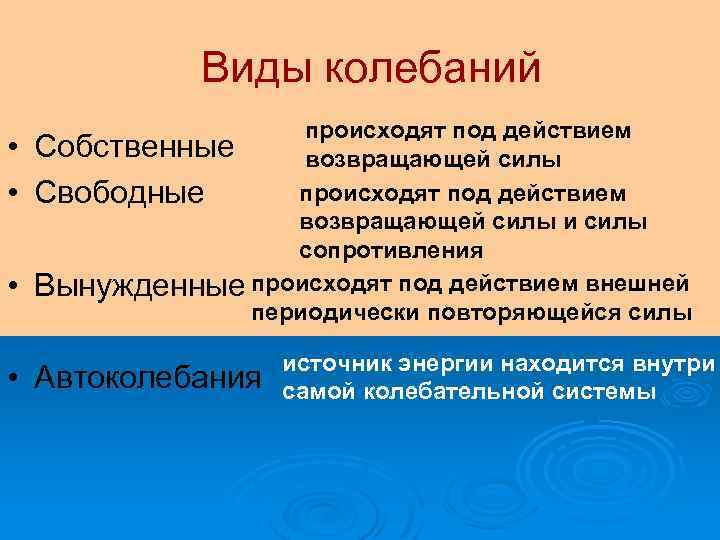 Виды колебаний

• Собственные происходят под действием возвращающей силы

• Свободные происходят под действием возвращающей силы и силы сопротивления

• Вынужденные происходят под действием внешней периодически повторяющейся силы

• Автоколебания источник энергии находится внутри самой колебательной системы